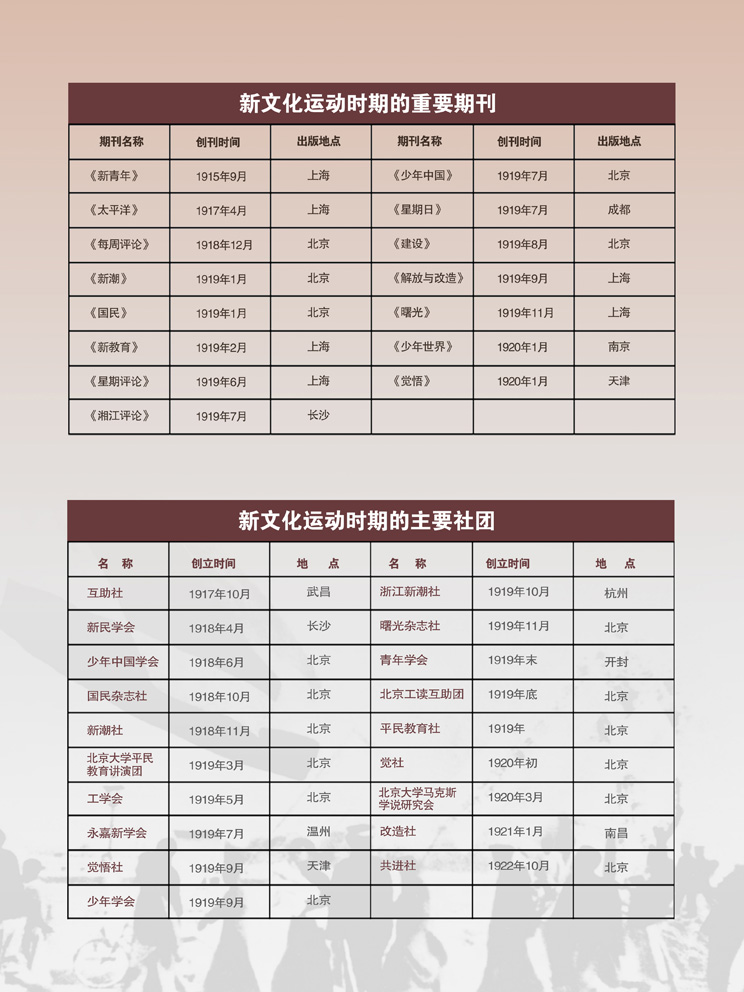 新文化运动时期的重要期刊

| 期刊名称 | 创刊时间 | 出版地点 | 期刊名称 | 创刊时间 | 出版地点 |
|---|---|---|---|---|---|
| 《新青年》 | 1915年9月 | 上海 | 《少年中国》 | 1919年7月 | 北京 |
| 《太平洋》 | 1917年4月 | 上海 | 《星期日》 | 1919年7月 | 成都 |
| 《每周评论》 | 1918年12月 | 北京 | 《建设》 | 1919年8月 | 北京 |
| 《新潮》 | 1919年1月 | 北京 | 《解放与改造》 | 1919年9月 | 上海 |
| 《国民》 | 1919年1月 | 北京 | 《曙光》 | 1919年11月 | 上海 |
| 《新教育》 | 1919年2月 | 上海 | 《少年世界》 | 1920年1月 | 南京 |
| 《星期评论》 | 1919年6月 | 上海 | 《觉悟》 | 1920年1月 | 天津 |
| 《湘江评论》 | 1919年7月 | 长沙 | | | |

新文化运动时期的主要社团

| 名　称 | 创立时间 | 地　点 | 名　称 | 创立时间 | 地　点 |
|---|---|---|---|---|---|
| 互助社 | 1917年10月 | 武昌 | 浙江新潮社 | 1919年10月 | 杭州 |
| 新民学会 | 1918年4月 | 长沙 | 曙光杂志社 | 1919年11月 | 北京 |
| 少年中国学会 | 1918年6月 | 北京 | 青年学会 | 1919年末 | 开封 |
| 国民杂志社 | 1918年10月 | 北京 | 北京工读互助团 | 1919年底 | 北京 |
| 新潮社 | 1918年11月 | 北京 | 平民教育社 | 1919年 | 北京 |
| 北京大学平民教育讲演团 | 1919年3月 | 北京 | 觉社 | 1920年初 | 北京 |
| 工学会 | 1919年5月 | 北京 | 北京大学马克斯学说研究会 | 1920年3月 | 北京 |
| 永嘉新学会 | 1919年7月 | 温州 | 改造社 | 1921年1月 | 南昌 |
| 觉悟社 | 1919年9月 | 天津 | 共进社 | 1922年10月 | 北京 |
| 少年学会 | 1919年9月 | 北京 | | | |